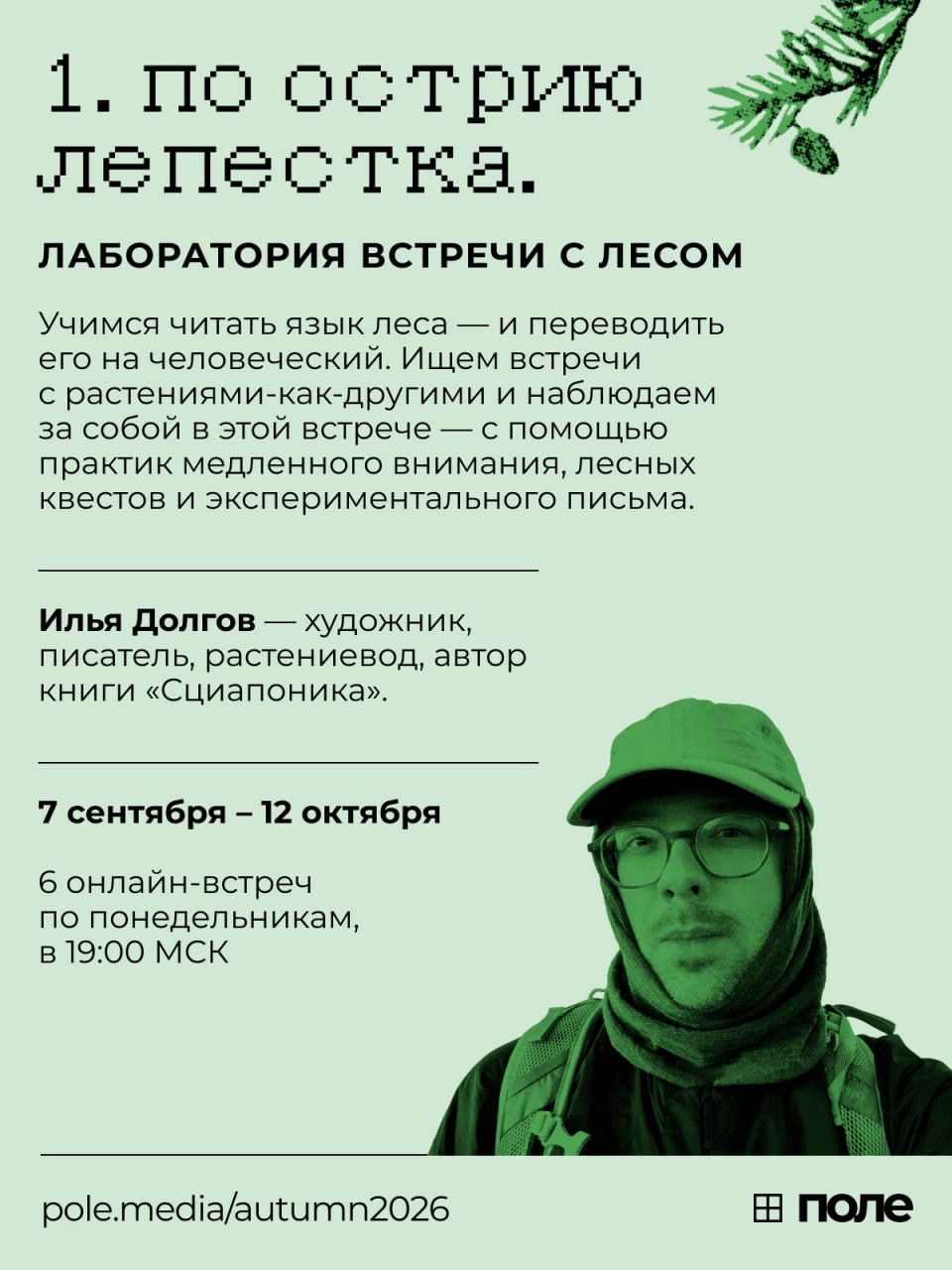 1. по острию лепестка.

ЛАБОРАТОРИЯ ВСТРЕЧИ С ЛЕСОМ

Учимся читать язык леса — и переводить его на человеческий. Ищем встречи с растениями-как-другими и наблюдаем за собой в этой встрече — с помощью практик медленного внимания, лесных квестов и экспериментального письма.

Илья Долгов — художник, писатель, растениевод, автор книги «Сциапоника».

7 сентября – 12 октября

6 онлайн-встреч по понедельникам, в 19:00 МСК

pole.media/autumn2026

поле